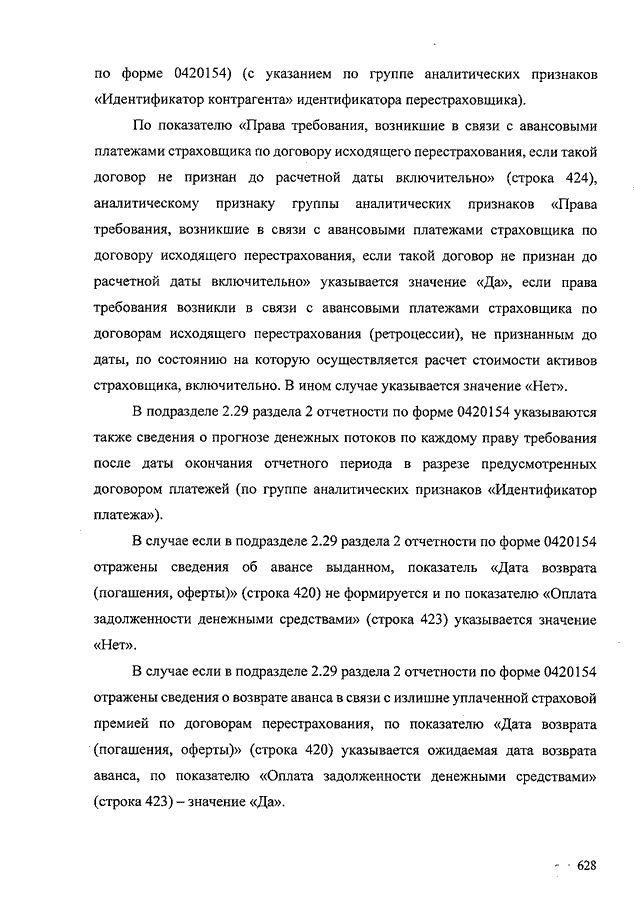 по форме 0420154) (с указанием по группе аналитических признаков «Идентификатор контрагента» идентификатора перестраховщика).

По показателю «Права требования, возникшие в связи с авансовыми платежами страховщика по договору исходящего перестрахования, если такой договор не признан до расчетной даты включительно» (строка 424), аналитическому признаку группы аналитических признаков «Права требования, возникшие в связи с авансовыми платежами страховщика по договору исходящего перестрахования, если такой договор не признан до расчетной даты включительно» указывается значение «Да», если права требования возникли в связи с авансовыми платежами страховщика по договорам исходящего перестрахования (ретроцессии), не признанным до даты, по состоянию на которую осуществляется расчет стоимости активов страховщика, включительно. В ином случае указывается значение «Нет».

В подразделе 2.29 раздела 2 отчетности по форме 0420154 указываются также сведения о прогнозе денежных потоков по каждому праву требования после даты окончания отчетного периода в разрезе предусмотренных договором платежей (по группе аналитических признаков «Идентификатор платежа»).

В случае если в подразделе 2.29 раздела 2 отчетности по форме 0420154 отражены сведения об авансе выданном, показатель «Дата возврата (погашения, оферты)» (строка 420) не формируется и по показателю «Оплата задолженности денежными средствами» (строка 423) указывается значение «Нет».

В случае если в подразделе 2.29 раздела 2 отчетности по форме 0420154 отражены сведения о возврате аванса в связи с излишне уплаченной страховой премией по договорам перестрахования, по показателю «Дата возврата (погашения, оферты)» (строка 420) указывается ожидаемая дата возврата аванса, по показателю «Оплата задолженности денежными средствами» (строка 423) – значение «Да».

628